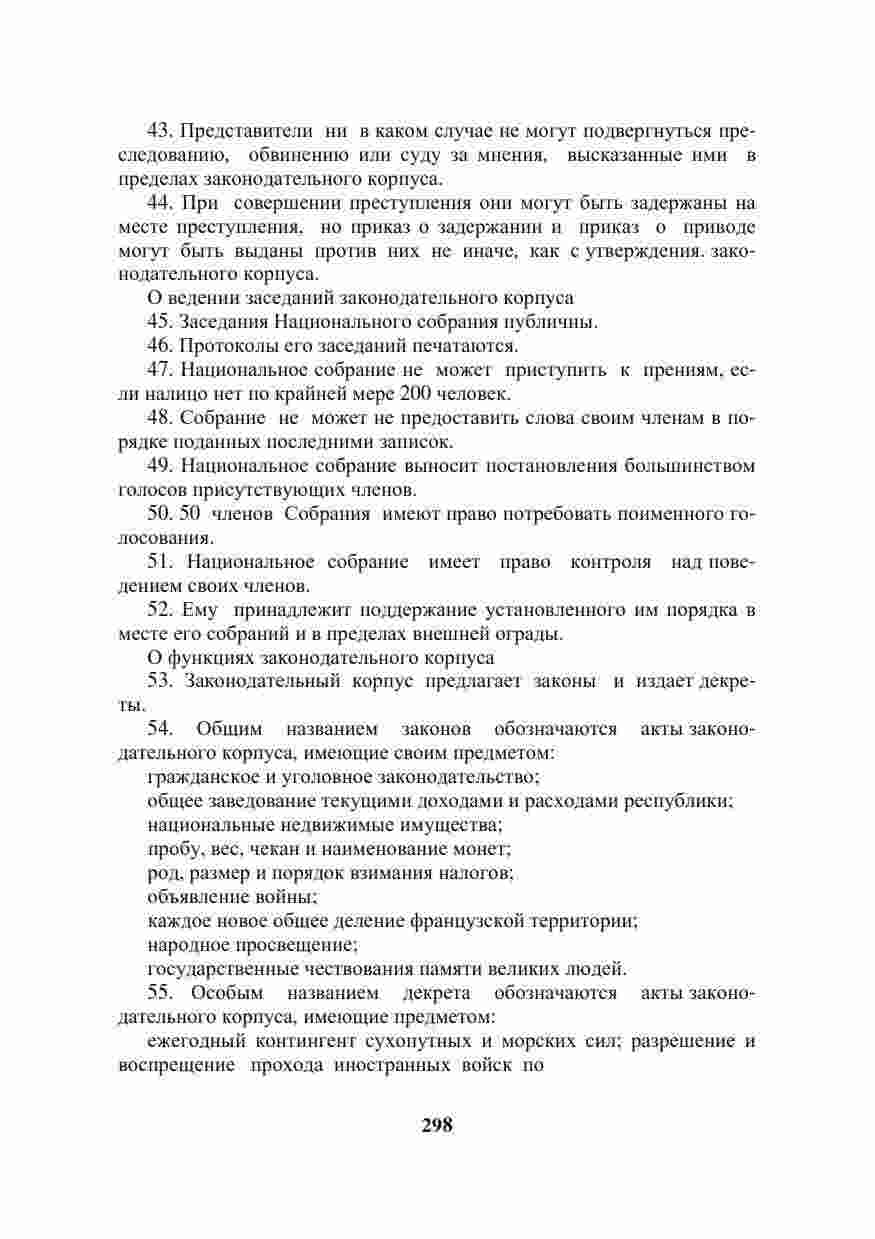 43. Представители ни в каком случае не могут подвергнуться преследованию, обвинению или суду за мнения, высказанные ими в пределах законодательного корпуса.

44. При совершении преступления они могут быть задержаны на месте преступления, но приказ о задержании и приказ о приводе могут быть выданы против них не иначе, как с утверждения. законодательного корпуса.

О ведении заседаний законодательного корпуса

45. Заседания Национального собрания публичны.

46. Протоколы его заседаний печатаются.

47. Национальное собрание не может приступить к прениям, если налицо нет по крайней мере 200 человек.

48. Собрание не может не предоставить слова своим членам в порядке поданных последними записок.

49. Национальное собрание выносит постановления большинством голосов присутствующих членов.

50. 50 членов Собрания имеют право потребовать поименного голосования.

51. Национальное собрание имеет право контроля над поведением своих членов.

52. Ему принадлежит поддержание установленного им порядка в месте его собраний и в пределах внешней ограды.

О функциях законодательного корпуса

53. Законодательный корпус предлагает законы и издает декреты.

54. Общим названием законов обозначаются акты законодательного корпуса, имеющие своим предметом:

гражданское и уголовное законодательство;

общее заведование текущими доходами и расходами республики;

национальные недвижимые имущества;

пробу, вес, чекан и наименование монет;

род, размер и порядок взимания налогов;

объявление войны;

каждое новое общее деление французской территории;

народное просвещение;

государственные чествования памяти великих людей.

55. Особым названием декрета обозначаются акты законодательного корпуса, имеющие предметом:

ежегодный контингент сухопутных и морских сил; разрешение и воспрещение прохода иностранных войск по

298